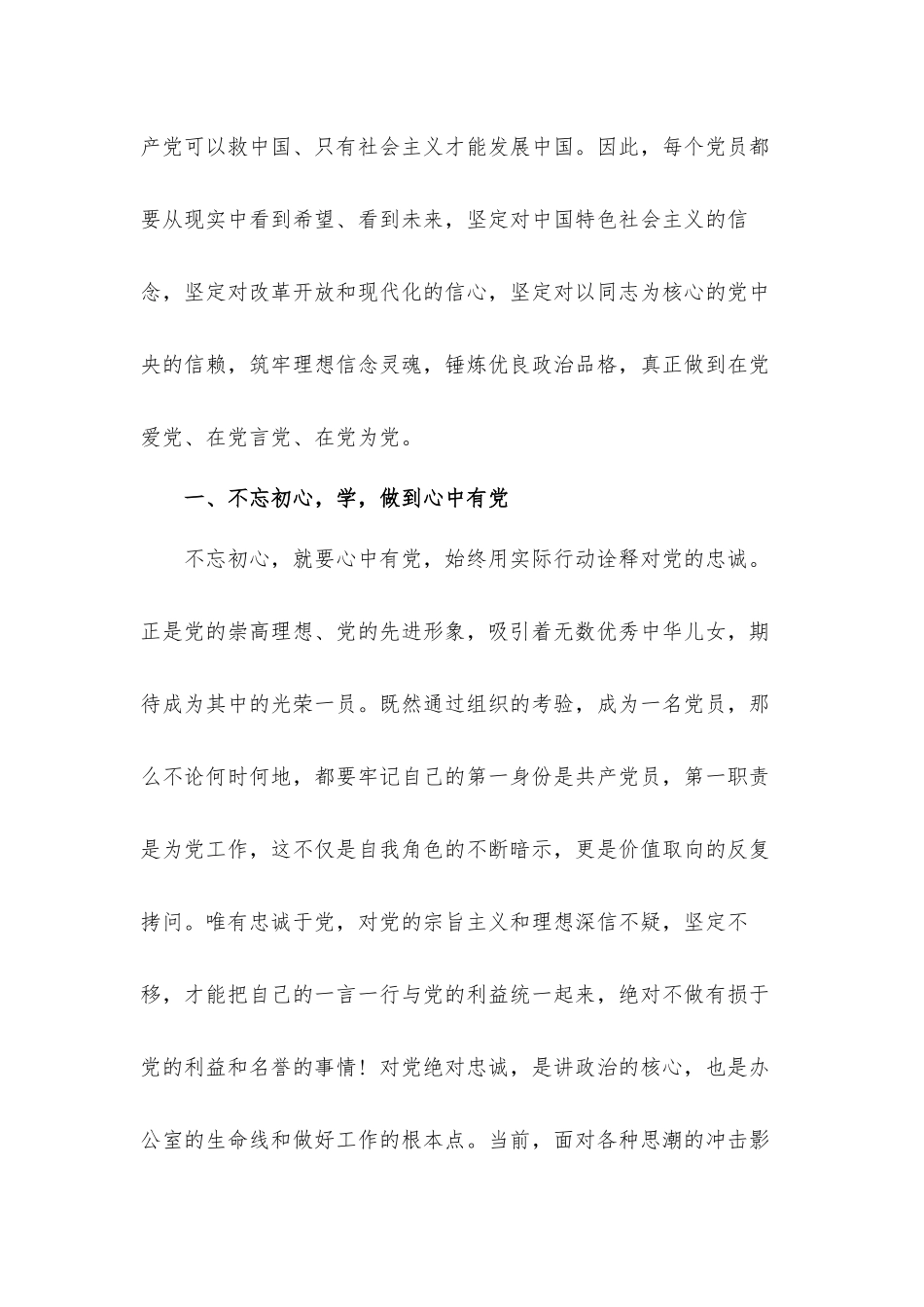 产党可以救中国、只有社会主义才能发展中国。因此，每个党员都要从现实中看到希望、看到未来，坚定对中国特色社会主义的信念，坚定对改革开放和现代化的信心，坚定对以同志为核心的党中央的信赖，筑牢理想信念灵魂，锤炼优良政治品格，真正做到在党爱党、在党言党、在党为党。

一、不忘初心，学，做到心中有党

不忘初心，就要心中有党，始终用实际行动诠释对党的忠诚。正是党的崇高理想、党的先进形象，吸引着无数优秀中华儿女，期待成为其中的光荣一员。既然通过组织的考验，成为一名党员，那么不论何时何地，都要牢记自己的第一身份是共产党员，第一职责是为党工作，这不仅是自我角色的不断暗示，更是价值取向的反复拷问。唯有忠诚于党，对党的宗旨主义和理想深信不疑，坚定不移，才能把自己的一言一行与党的利益统一起来，绝对不做有损于党的利益和名誉的事情！对党绝对忠诚，是讲政治的核心，也是办公室的生命线和做好工作的根本点。当前，面对各种思潮的冲击影